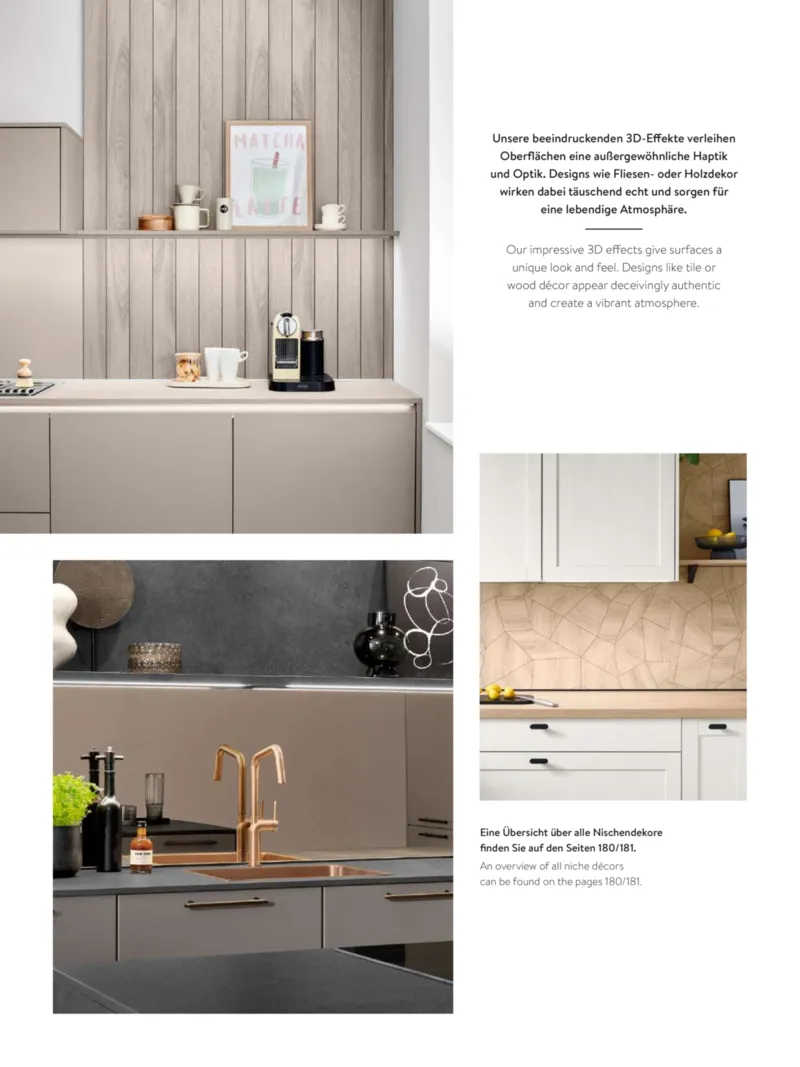 MATCHA LATTE

Unsere beeindruckenden 3D-Effekte verleihen Oberflächen eine außergewöhnliche Haptik und Optik. Designs wie Fliesen- oder Holzdekor wirken dabei täuschend echt und sorgen für eine lebendige Atmosphäre.

Our impressive 3D effects give surfaces a unique look and feel. Designs like tile or wood décor appear deceivingly authentic and create a vibrant atmosphere.

Eine Übersicht über alle Nischendekore finden Sie auf den Seiten 180/181.
An overview of all niche décors can be found on the pages 180/181.